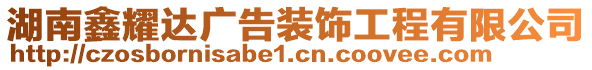 湖南鑫耀达广告装饰工程有限公司
http://czosbornisabe1.cn.coovee.com